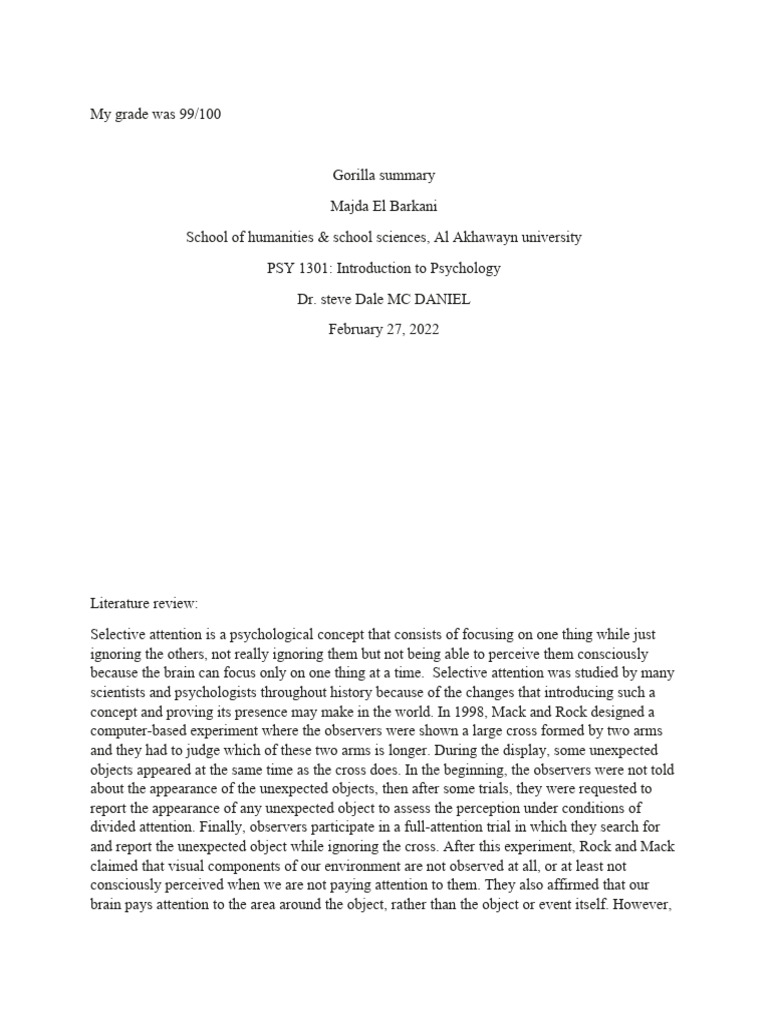 My grade was 99/100

Gorilla summary

Majda El Barkani

School of humanities & school sciences, Al Akhawayn university

PSY 1301: Introduction to Psychology

Dr. steve Dale MC DANIEL

February 27, 2022

Literature review:

Selective attention is a psychological concept that consists of focusing on one thing while just ignoring the others, not really ignoring them but not being able to perceive them consciously because the brain can focus only on one thing at a time. Selective attention was studied by many scientists and psychologists throughout history because of the changes that introducing such a concept and proving its presence may make in the world. In 1998, Mack and Rock designed a computer-based experiment where the observers were shown a large cross formed by two arms and they had to judge which of these two arms is longer. During the display, some unexpected objects appeared at the same time as the cross does. In the beginning, the observers were not told about the appearance of the unexpected objects, then after some trials, they were requested to report the appearance of any unexpected object to assess the perception under conditions of divided attention. Finally, observers participate in a full-attention trial in which they search for and report the unexpected object while ignoring the cross. After this experiment, Rock and Mack claimed that visual components of our environment are not observed at all, or at least not consciously perceived when we are not paying attention to them. They also affirmed that our brain pays attention to the area around the object, rather than the object or event itself. However,